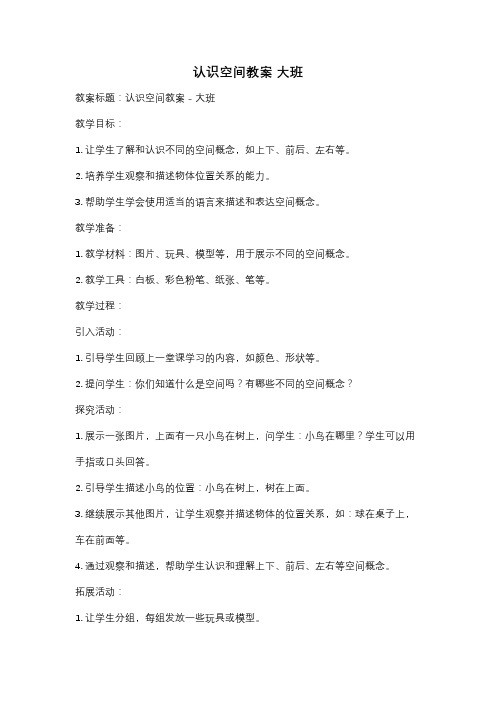 认识空间教案 大班

教案标题：认识空间教案 - 大班

教学目标：

1. 让学生了解和认识不同的空间概念，如上下、前后、左右等。

2. 培养学生观察和描述物体位置关系的能力。

3. 帮助学生学会使用适当的语言来描述和表达空间概念。

教学准备：

1. 教学材料：图片、玩具、模型等，用于展示不同的空间概念。

2. 教学工具：白板、彩色粉笔、纸张、笔等。

教学过程：

引入活动：

1. 引导学生回顾上一堂课学习的内容，如颜色、形状等。

2. 提问学生：你们知道什么是空间吗？有哪些不同的空间概念？

探究活动：

1. 展示一张图片，上面有一只小鸟在树上，问学生：小鸟在哪里？学生可以用手指或口头回答。

2. 引导学生描述小鸟的位置：小鸟在树上，树在上面。

3. 继续展示其他图片，让学生观察并描述物体的位置关系，如：球在桌子上，车在前面等。

4. 通过观察和描述，帮助学生认识和理解上下、前后、左右等空间概念。

拓展活动：

1. 让学生分组，每组发放一些玩具或模型。